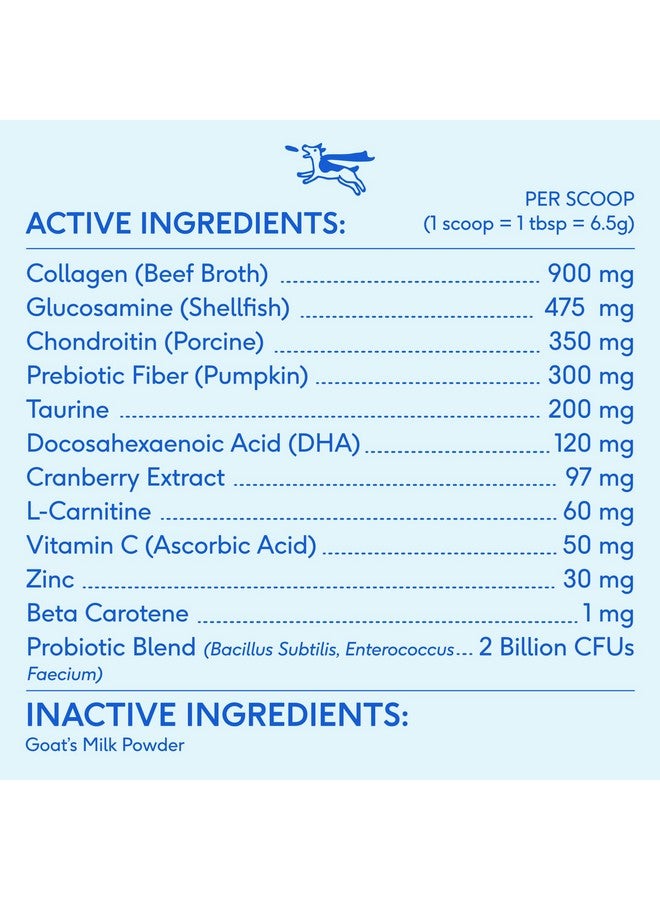 ACTIVE INGREDIENTS:

PER SCOOP
(1 scoop = 1 tbsp = 6.5g)

Collagen (Beef Broth) ........ 900 mg
Glucosamine (Shellfish) ........ 475 mg
Chondroitin (Porcine) ........ 350 mg
Prebiotic Fiber (Pumpkin) ........ 300 mg
Taurine ........ 200 mg
Docosahexaenoic Acid (DHA) ........ 120 mg
Cranberry Extract ........ 97 mg
L-Carnitine ........ 60 mg
Vitamin C (Ascorbic Acid) ........ 50 mg
Zinc ........ 30 mg
Beta Carotene ........ 1 mg
Probiotic Blend (Bacillus Subtilis, Enterococcus Faecium) ... 2 Billion CFUs

INACTIVE INGREDIENTS:
Goat's Milk Powder